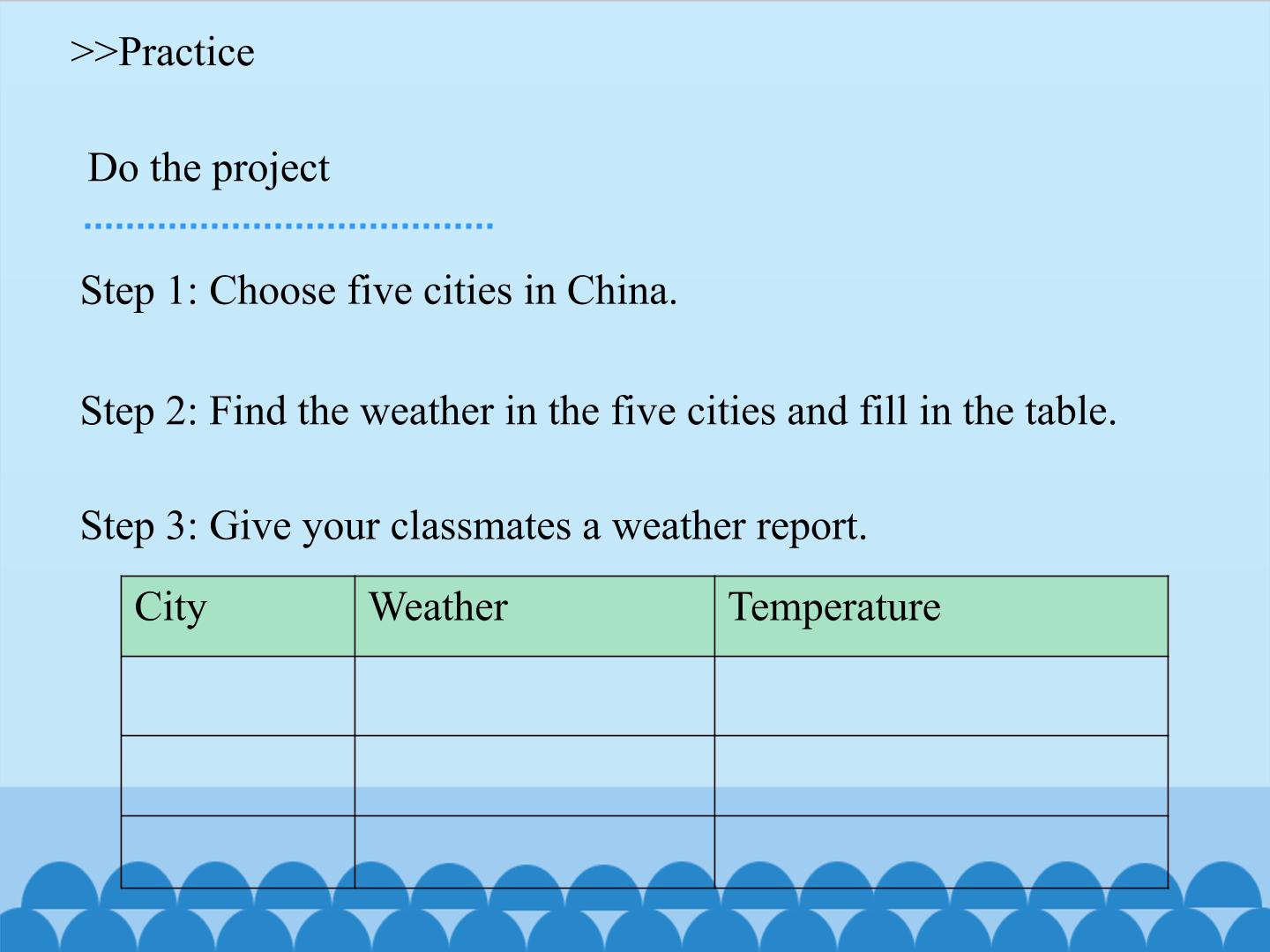 >>Practice

Do the project

Step 1: Choose five cities in China.

Step 2: Find the weather in the five cities and fill in the table.

Step 3: Give your classmates a weather report.

| City | Weather | Temperature |
|---|---|---|
| | | |
| | | |
| | | |